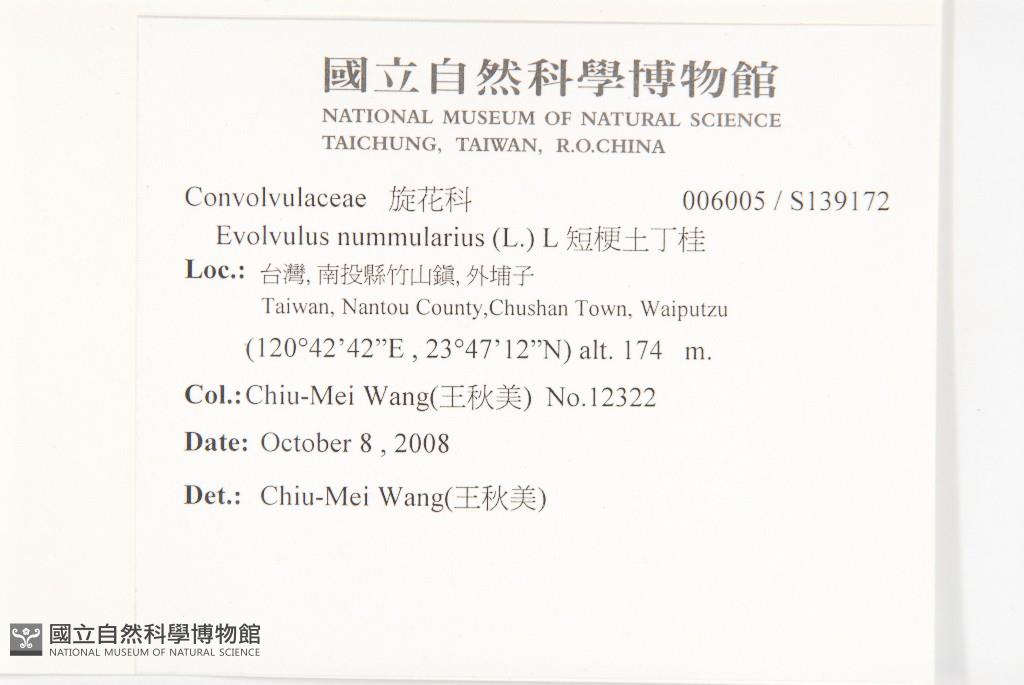 國立自然科學博物館
NATIONAL MUSEUM OF NATURAL SCIENCE
TAICHUNG, TAIWAN, R.O.CHINA

Convolvulaceae 旋花科 006005 / S139172
Evolvulus nummularius (L.) L 短梗土丁桂
Loc.: 台灣, 南投縣竹山鎮, 外埔子
Taiwan, Nantou County,Chushan Town, Waiputzu
(120°42'42"E , 23°47'12"N) alt. 174 m.
Col.: Chiu-Mei Wang(王秋美) No.12322
Date: October 8 , 2008
Det.: Chiu-Mei Wang(王秋美)

國立自然科學博物館
NATIONAL MUSEUM OF NATURAL SCIENCE